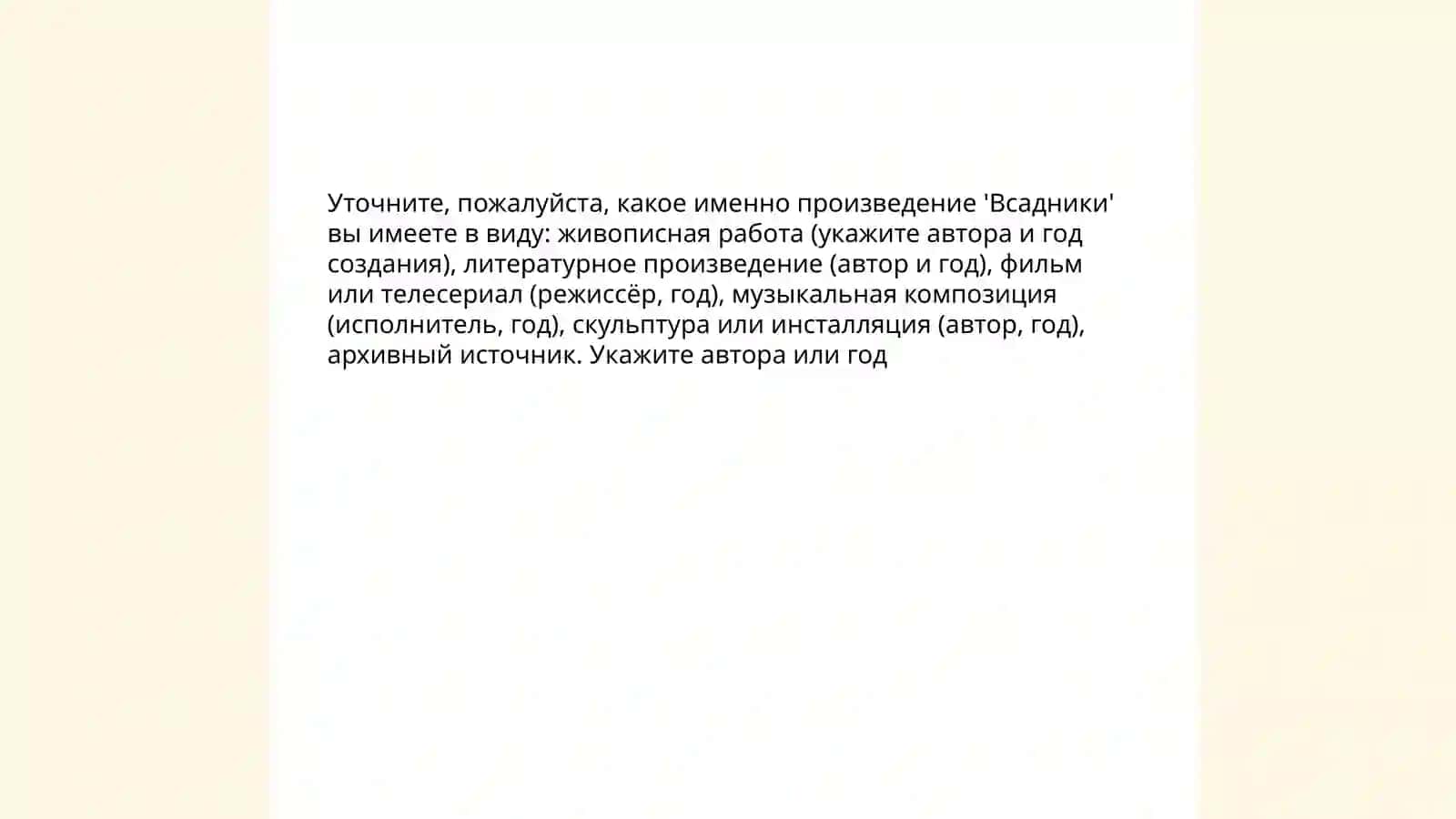 Уточните, пожалуйста, какое именно произведение 'Всадники' вы имеете в виду: живописная работа (укажите автора и год создания), литературное произведение (автор и год), фильм или телесериал (режиссёр, год), музыкальная композиция (исполнитель, год), скульптура или инсталляция (автор, год), архивный источник. Укажите автора или год